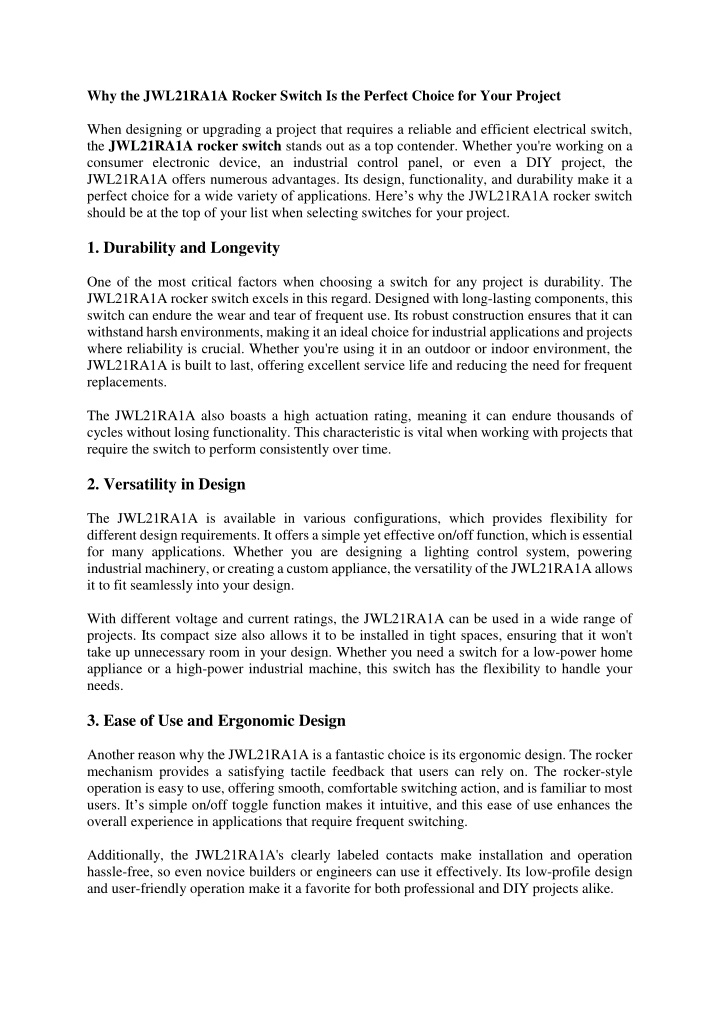 Why the JWL21RA1A Rocker Switch Is the Perfect Choice for Your Project

When designing or upgrading a project that requires a reliable and efficient electrical switch, the JWL21RA1A rocker switch stands out as a top contender. Whether you're working on a consumer electronic device, an industrial control panel, or even a DIY project, the JWL21RA1A offers numerous advantages. Its design, functionality, and durability make it a perfect choice for a wide variety of applications. Here's why the JWL21RA1A rocker switch should be at the top of your list when selecting switches for your project.

1. Durability and Longevity

One of the most critical factors when choosing a switch for any project is durability. The JWL21RA1A rocker switch excels in this regard. Designed with long-lasting components, this switch can endure the wear and tear of frequent use. Its robust construction ensures that it can withstand harsh environments, making it an ideal choice for industrial applications and projects where reliability is crucial. Whether you're using it in an outdoor or indoor environment, the JWL21RA1A is built to last, offering excellent service life and reducing the need for frequent replacements.

The JWL21RA1A also boasts a high actuation rating, meaning it can endure thousands of cycles without losing functionality. This characteristic is vital when working with projects that require the switch to perform consistently over time.

2. Versatility in Design

The JWL21RA1A is available in various configurations, which provides flexibility for different design requirements. It offers a simple yet effective on/off function, which is essential for many applications. Whether you are designing a lighting control system, powering industrial machinery, or creating a custom appliance, the versatility of the JWL21RA1A allows it to fit seamlessly into your design.

With different voltage and current ratings, the JWL21RA1A can be used in a wide range of projects. Its compact size also allows it to be installed in tight spaces, ensuring that it won't take up unnecessary room in your design. Whether you need a switch for a low-power home appliance or a high-power industrial machine, this switch has the flexibility to handle your needs.

3. Ease of Use and Ergonomic Design

Another reason why the JWL21RA1A is a fantastic choice is its ergonomic design. The rocker mechanism provides a satisfying tactile feedback that users can rely on. The rocker-style operation is easy to use, offering smooth, comfortable switching action, and is familiar to most users. It's simple on/off toggle function makes it intuitive, and this ease of use enhances the overall experience in applications that require frequent switching.

Additionally, the JWL21RA1A's clearly labeled contacts make installation and operation hassle-free, so even novice builders or engineers can use it effectively. Its low-profile design and user-friendly operation make it a favorite for both professional and DIY projects alike.